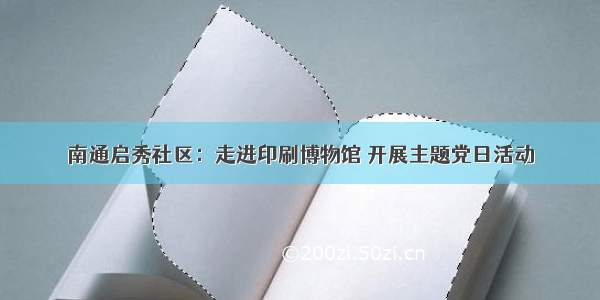 南通启秀社区：走进印刷博物馆 开展主题党日活动

©200zi.50zi.cn